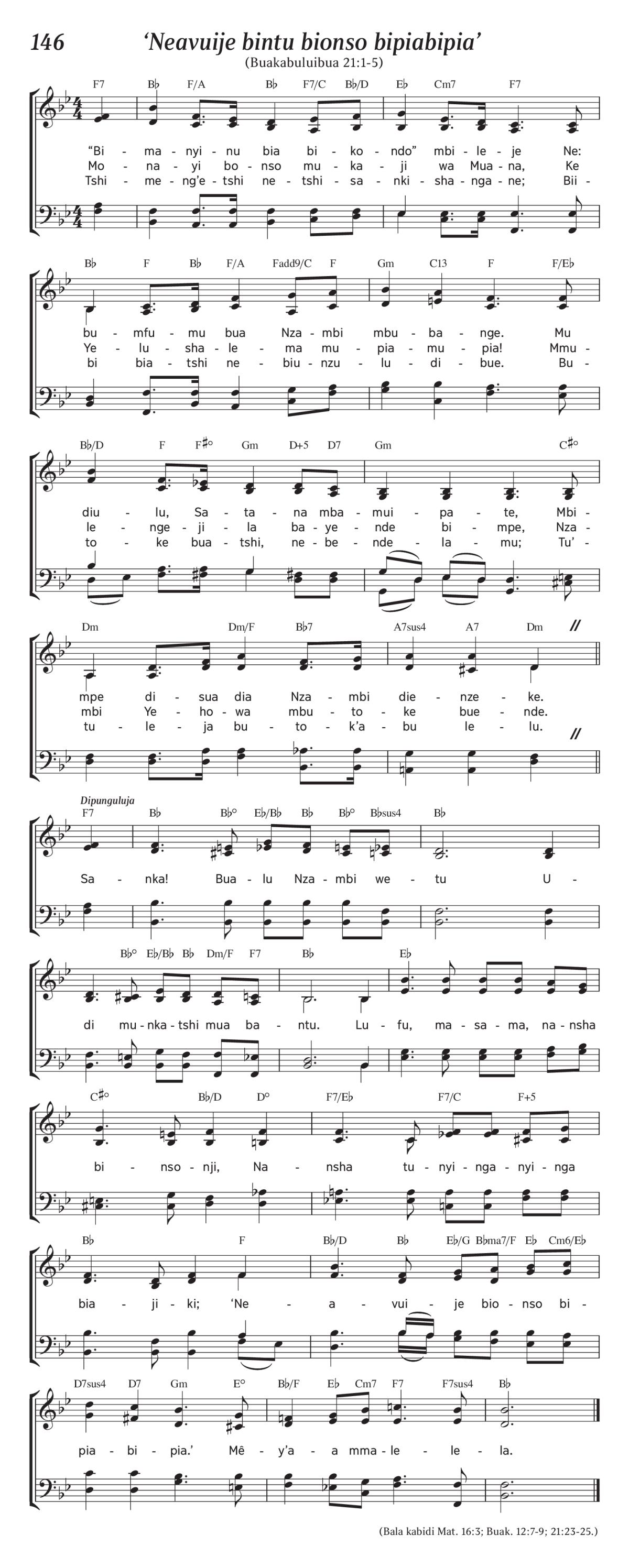 146

‘Neavuije bintu bionso bipiabipia’

(Buakabuluibua 21:1-5)

F7 B♭ F/A B♭ F7/C B♭/D E♭ Cm7 F7

“Bi - ma - nyi - nu bia bi - ko - ndo” mbi - le - je Ne:
Mo - na - yi bo - nso mu - ka - ji wa Mua - na, Ke
Tshi - me - ng’e - tshi ne - tshi - sa - nki - sha - nga - ne; Bii -

B♭ F B♭ F/A Fadd9/C F Gm C13 F F/E♭

bu - mfu - mu bua Nza - mbi mbu - ba - nge. Mu
Ye - lu - sha - le - ma mu - pia - mu - pia! Mmu -
bi bia - tshi ne - biu - nzu - lu - di - bue. Bu -

B♭/D F F♯° Gm D+5 D7 Gm C♯°

diu - lu, Sa - ta - na mba - mui - pa - te, Mbi -
le - nge - ji - la ba - ye - nde bi - mpe, Nza -
to - ke bua - tshi, ne - be - nde - la - mu; Tu’ -

Dm Dm/F B♭7 A7sus4 A7 Dm

mpe di - sua dia Nza - mbi die - nze - ke.
mbi Ye - ho - wa mbu - to - ke bue - nde.
tu - le - ja bu - to - k’a - bu le - lu.

Dipunguluja

F7 B♭ B♭° E♭/B♭ B♭ B♭° B♭sus4 B♭

Sa - nka! Bua - lu Nza - mbi we - tu U -

B♭° E♭/B♭ B♭ Dm/F F7 B♭ E♭

di mu - nka - tshi mua ba - ntu. Lu - fu, ma - sa - ma, na - nsha

C♯° B♭/D D° F7/E♭ F7/C F+5

bi - nso - nji, Na - nsha tu - nyi - nga - nyi - nga

B♭ F B♭/D B♭ E♭/G B♭ma7/F E♭ Cm6/E♭

bia - ji - ki; ‘Ne - a - vui - je bio - nso bi -

D7sus4 D7 Gm E° B♭/F E♭ Cm7 F7 F7sus4 B♭

pia - bi - pia.’ Mê - y’a - a mma - le - le - la.

(Bala kabidi Mat. 16:3; Buak. 12:7-9; 21:23-25.)